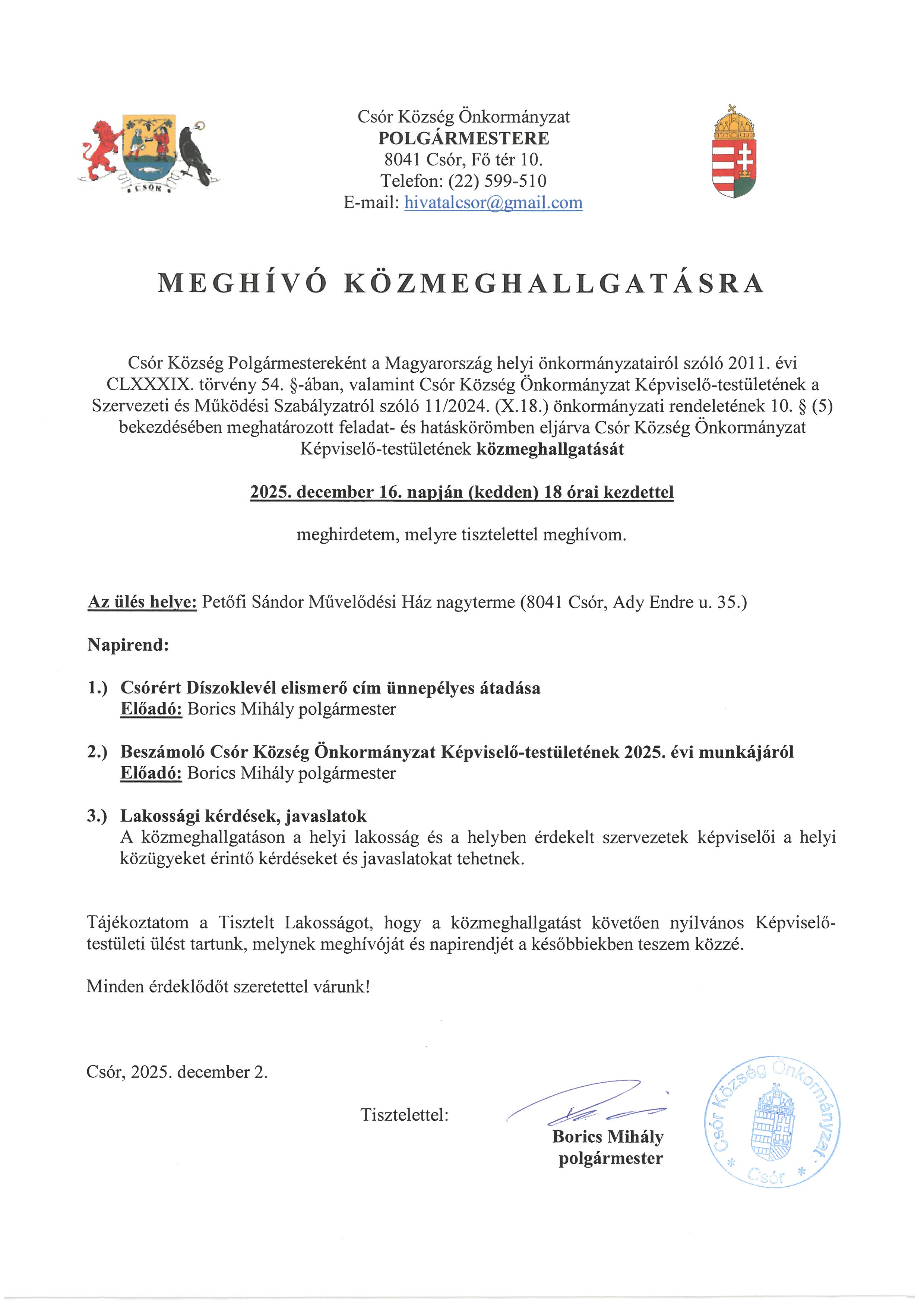 CSÓR

Csór Község Önkormányzat
POLGÁRMESTERE
8041 Csór, Fő tér 10.
Telefon: (22) 599-510
E-mail: hivatalcsor@gmail.com

MEGHÍVÓ KÖZMEGHALLGATÁSRA

Csór Község Polgármestereként a Magyarország helyi önkormányzatairól szóló 2011. évi CLXXXIX. törvény 54. §-ában, valamint Csór Község Önkormányzat Képviselő-testületének a Szervezeti és Működési Szabályzatról szóló 11/2024. (X.18.) önkormányzati rendeletének 10. § (5) bekezdésében meghatározott feladat- és hatáskörömben eljárva Csór Község Önkormányzat Képviselő-testületének közmeghallgatását

2025. december 16. napján (kedden) 18 órai kezdettel

meghirdetem, melyre tisztelettel meghívom.

Az ülés helye: Petőfi Sándor Művelődési Ház nagyterme (8041 Csór, Ady Endre u. 35.)

Napirend:

1.) Csórért Díszoklevél elismerő cím ünnepélyes átadása
Előadó: Borics Mihály polgármester

2.) Beszámoló Csór Község Önkormányzat Képviselő-testületének 2025. évi munkájáról
Előadó: Borics Mihály polgármester

3.) Lakossági kérdések, javaslatok
A közmeghallgatáson a helyi lakosság és a helyben érdekelt szervezetek képviselői a helyi közügyeket érintő kérdéseket és javaslatokat tehetnek.

Tájékoztatom a Tisztelt Lakosságot, hogy a közmeghallgatást követően nyilvános Képviselő-testületi ülést tartunk, melynek meghívóját és napirendjét a későbbiekben teszem közzé.

Minden érdeklődőt szeretettel várunk!

Csór, 2025. december 2.

Tisztelettel:

Borics Mihály
polgármester

Csór Község Önkormányzat
* Csór *